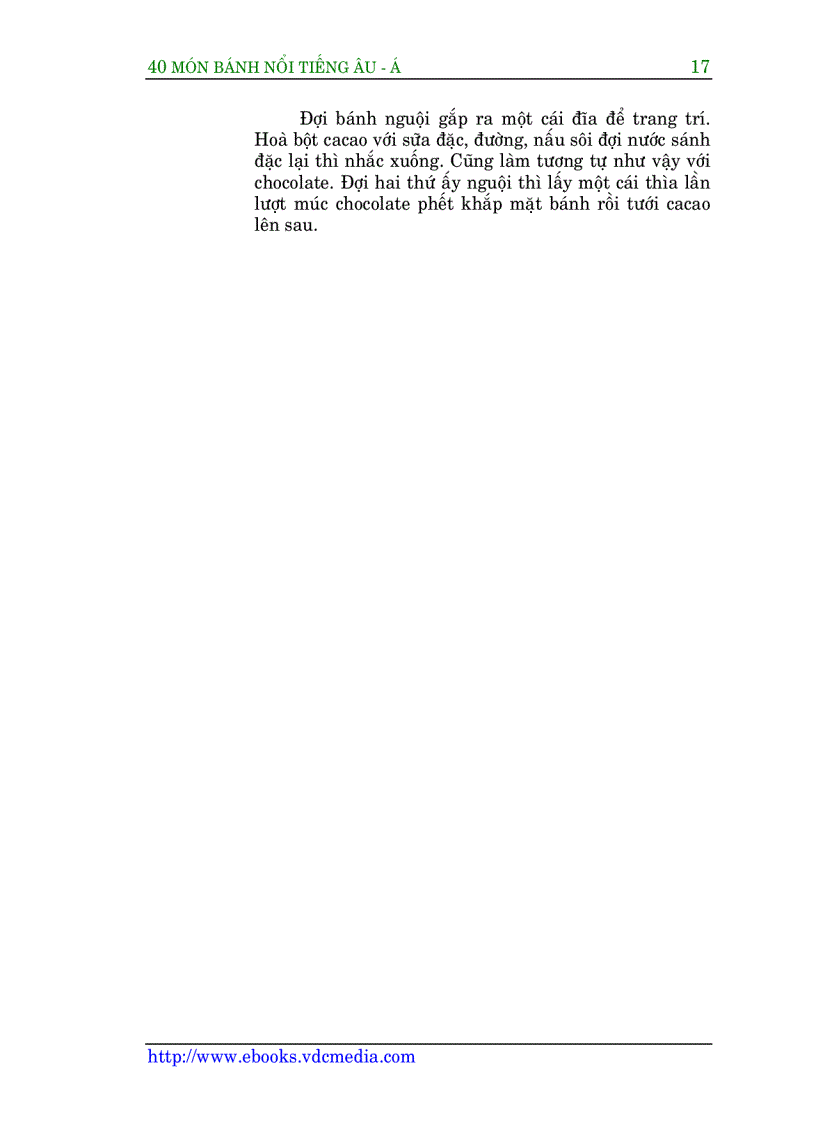 40 MÓN BÁNH NỔI TIẾNG ÂU - Á 17

Đợi bánh nguội gắp ra một cái đĩa để trang trí. Hoà bột cacao với sữa đặc, đường, nấu sôi đợi nước sánh đặc lại thì nhắc xuống. Cũng làm tương tự như vậy với chocolate. Đợi hai thứ ấy nguội thì lấy một cái thìa lần lượt múc chocolate phết khắp mặt bánh rồi tưới cacao lên sau.

http://www.ebooks.vdcmedia.com